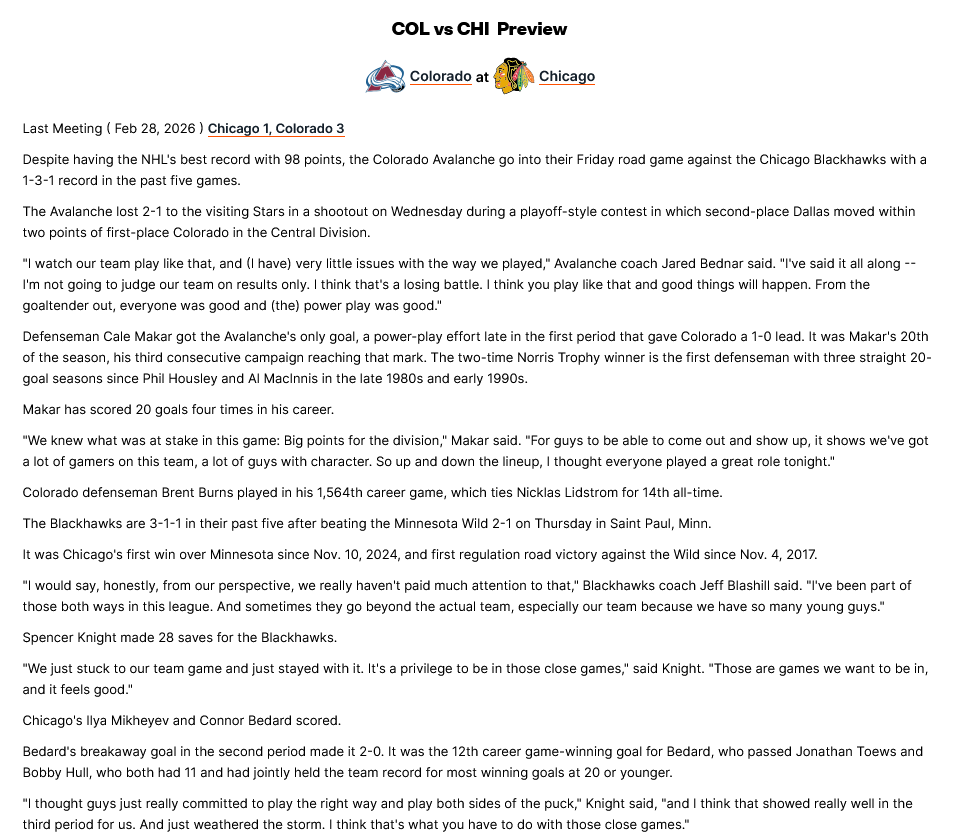 COL vs CHI Preview

Colorado at Chicago

Last Meeting ( Feb 28, 2026 ) Chicago 1, Colorado 3

Despite having the NHL's best record with 98 points, the Colorado Avalanche go into their Friday road game against the Chicago Blackhawks with a 1-3-1 record in the past five games.

The Avalanche lost 2-1 to the visiting Stars in a shootout on Wednesday during a playoff-style contest in which second-place Dallas moved within two points of first-place Colorado in the Central Division.

"I watch our team play like that, and (I have) very little issues with the way we played," Avalanche coach Jared Bednar said. "I've said it all along -- I'm not going to judge our team on results only. I think that's a losing battle. I think you play like that and good things will happen. From the goaltender out, everyone was good and (the) power play was good."

Defenseman Cale Makar got the Avalanche's only goal, a power-play effort late in the first period that gave Colorado a 1-0 lead. It was Makar's 20th of the season, his third consecutive campaign reaching that mark. The two-time Norris Trophy winner is the first defenseman with three straight 20-goal seasons since Phil Housley and Al MacInnis in the late 1980s and early 1990s.

Makar has scored 20 goals four times in his career.

"We knew what was at stake in this game: Big points for the division," Makar said. "For guys to be able to come out and show up, it shows we've got a lot of gamers on this team, a lot of guys with character. So up and down the lineup, I thought everyone played a great role tonight."

Colorado defenseman Brent Burns played in his 1,564th career game, which ties Nicklas Lidstrom for 14th all-time.

The Blackhawks are 3-1-1 in their past five after beating the Minnesota Wild 2-1 on Thursday in Saint Paul, Minn.

It was Chicago's first win over Minnesota since Nov. 10, 2024, and first regulation road victory against the Wild since Nov. 4, 2017.

"I would say, honestly, from our perspective, we really haven't paid much attention to that," Blackhawks coach Jeff Blashill said. "I've been part of those both ways in this league. And sometimes they go beyond the actual team, especially our team because we have so many young guys."

Spencer Knight made 28 saves for the Blackhawks.

"We just stuck to our team game and just stayed with it. It's a privilege to be in those close games," said Knight. "Those are games we want to be in, and it feels good."

Chicago's Ilya Mikheyev and Connor Bedard scored.

Bedard's breakaway goal in the second period made it 2-0. It was the 12th career game-winning goal for Bedard, who passed Jonathan Toews and Bobby Hull, who both had 11 and had jointly held the team record for most winning goals at 20 or younger.

"I thought guys just really committed to play the right way and play both sides of the puck," Knight said, "and I think that showed really well in the third period for us. And just weathered the storm. I think that's what you have to do with those close games."